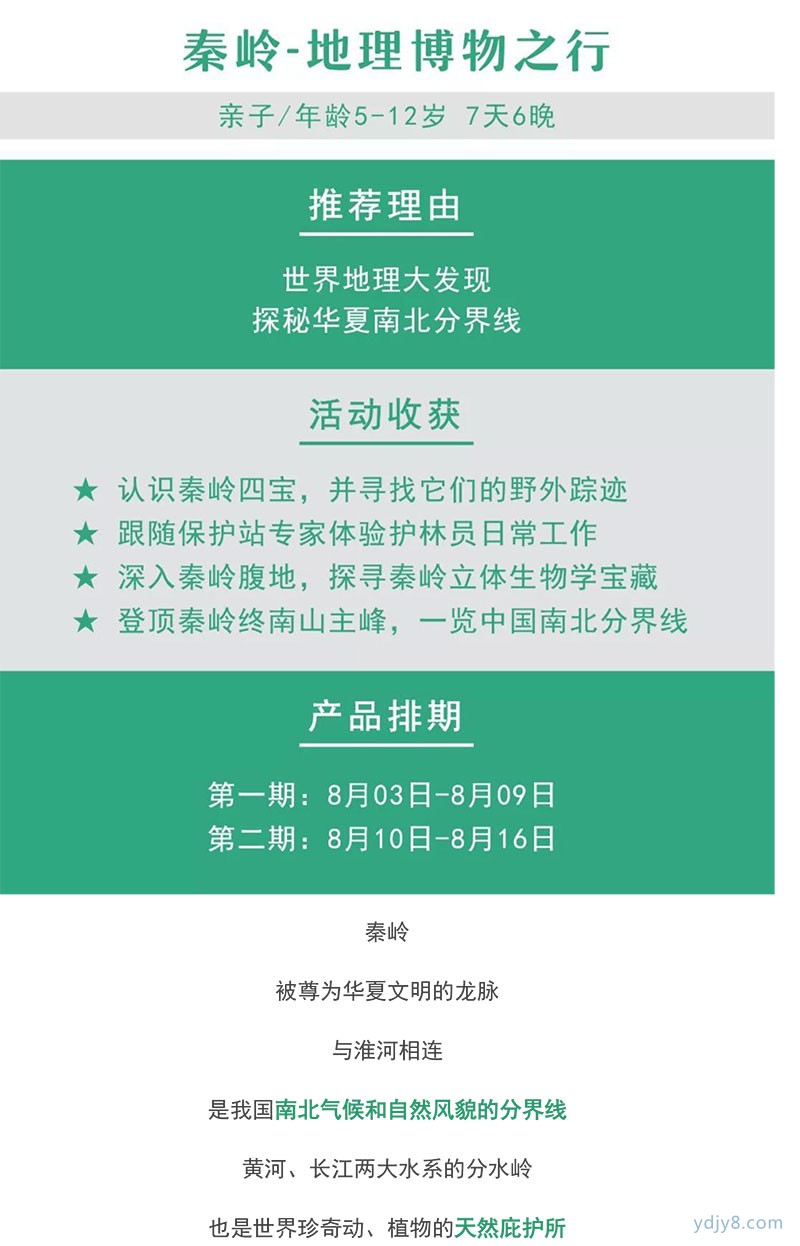 秦岭-地理博物之行

亲子/年龄5-12岁 7天6晚

推荐理由

世界地理大发现
探秘华夏南北分界线

活动收获

★ 认识秦岭四宝，并寻找它们的野外踪迹
★ 跟随保护站专家体验护林员日常工作
★ 深入秦岭腹地，探寻秦岭立体生物学宝藏
★ 登顶秦岭终南山主峰，一览中国南北分界线

产品排期

第一期：8月03日-8月09日
第二期：8月10日-8月16日

秦岭

被尊为华夏文明的龙脉

与淮河相连

是我国南北气候和自然风貌的分界线

黄河、长江两大水系的分水岭

也是世界珍奇动、植物的天然庇护所

ydjy8.com